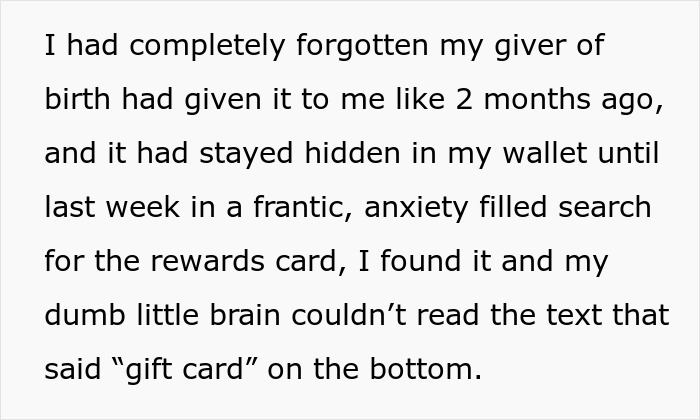 I had completely forgotten my giver of birth had given it to me like 2 months ago, and it had stayed hidden in my wallet until last week in a frantic, anxiety filled search for the rewards card, I found it and my dumb little brain couldn’t read the text that said “gift card” on the bottom.